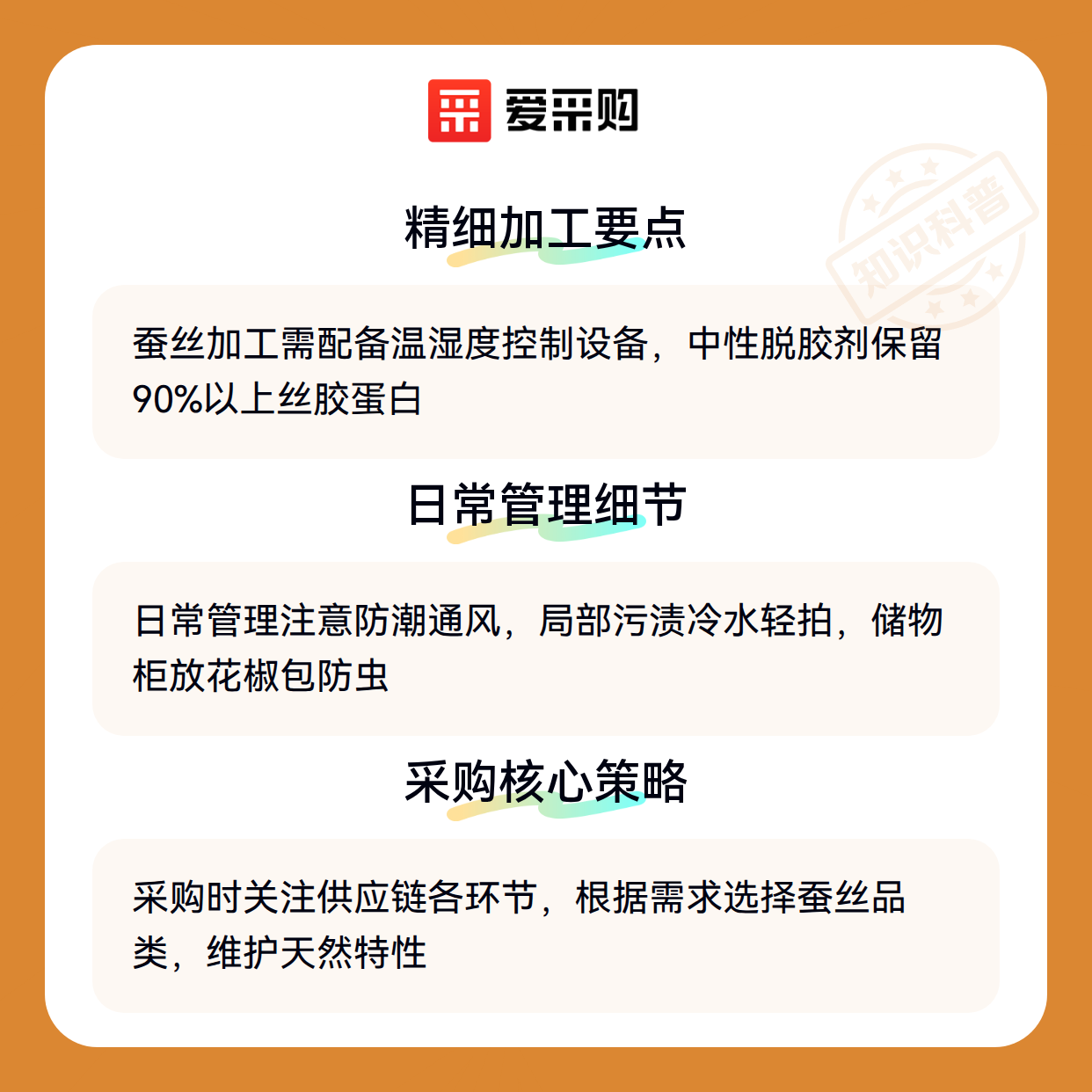 爱采购

精细加工要点

蚕丝加工需配备温湿度控制设备，中性脱胶剂保留90%以上丝胶蛋白

日常管理细节

日常管理注意防潮通风，局部污渍冷水轻拍，储物柜放花椒包防虫

采购核心策略

采购时关注供应链各环节，根据需求选择蚕丝品类，维护天然特性

知识科普